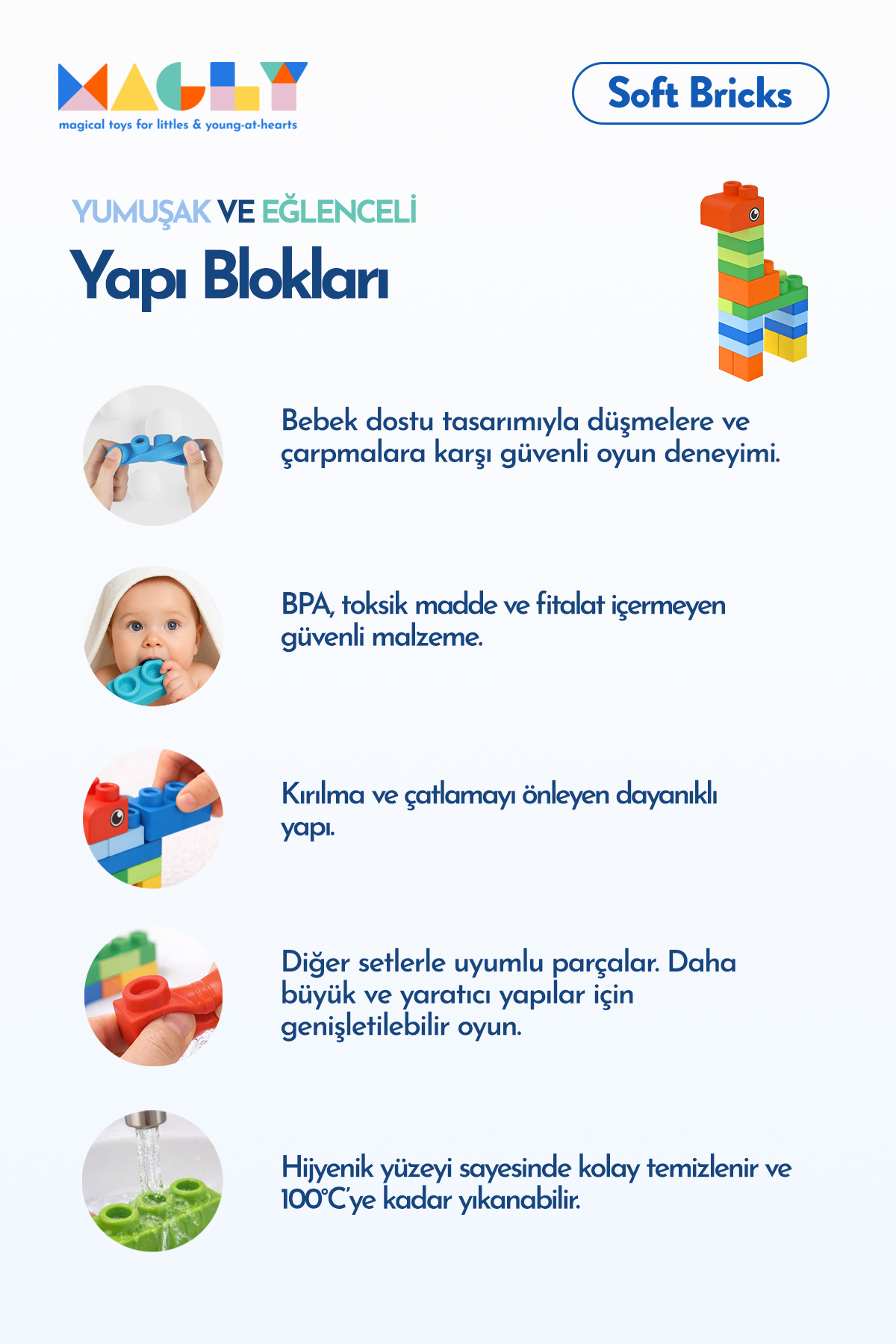 MAGLY
magical toys for littles & young-at-hearts

Soft Bricks

YUMUŞAK VE EĞLENCELİ
Yapı Blokları

Bebek dostu tasarımıyla düşmelere ve çarpmalara karşı güvenli oyun deneyimi.

BPA, toksik madde ve fitalat içermeyen güvenli malzeme.

Kırılma ve çatlamayı önleyen dayanıklı yapı.

Diğer setlerle uyumlu parçalar. Daha büyük ve yaratıcı yapılar için genişletilebilir oyun.

Hijyenik yüzeyi sayesinde kolay temizlenir ve 100°C'ye kadar yıkanabilir.